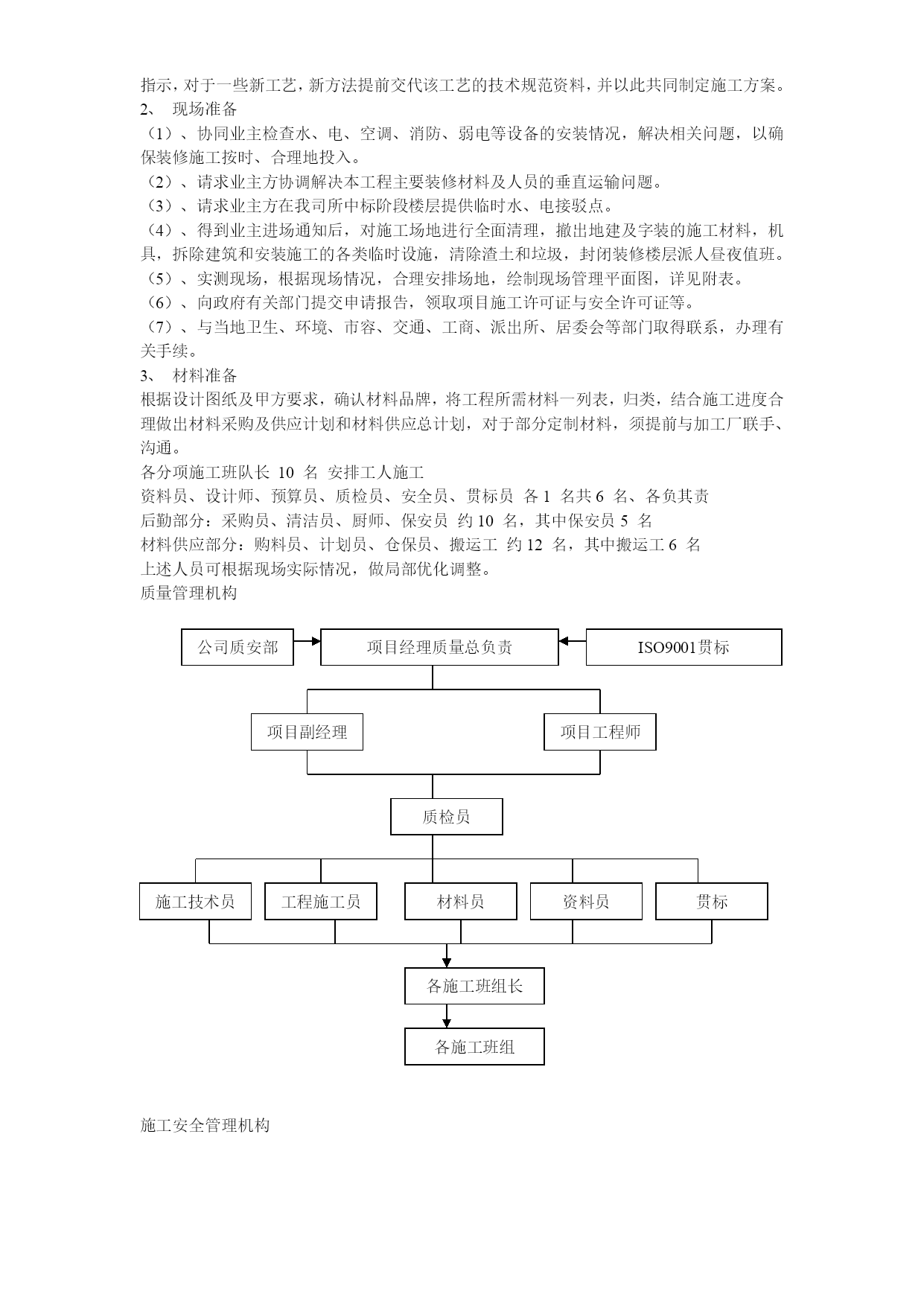 指示，对于一些新工艺，新方法提前交代该工艺的技术规范资料，并以此共同制定施工方案。
2、 现场准备
（1）、协同业主检查水、电、空调、消防、弱电等设备的安装情况，解决相关问题，以确保装修施工按时、合理地投入。
（2）、请求业主方协调解决本工程主要装修材料及人员的垂直运输问题。
（3）、请求业主方在我司所中标阶段楼层提供临时水、电接驳点。
（4）、得到业主进场通知后，对施工场地进行全面清理，撤出地建及字装的施工材料，机具，拆除建筑和安装施工的各类临时设施，清除渣土和垃圾，封闭装修楼层派人昼夜值班。
（5）、实测现场，根据现场情况，合理安排场地，绘制现场管理平面图，详见附表。
（6）、向政府有关部门提交申请报告，领取项目施工许可证与安全许可证等。
（7）、与当地卫生、环境、市容、交通、工商、派出所、居委会等部门取得联系，办理有关手续。
3、 材料准备
根据设计图纸及甲方要求，确认材料品牌，将工程所需材料一列表，归类，结合施工进度合理做出材料采购及供应计划和材料供应总计划，对于部分定制材料，须提前与加工厂联手、沟通。
各分项施工班队长 10 名 安排工人施工
资料员、设计师、预算员、质检员、安全员、贯标员 各 1 名共 6 名、各负其责
后勤部分：采购员、清洁员、厨师、保安员 约 10 名，其中保安员 5 名
材料供应部分：购料员、计划员、仓保员、搬运工 约 12 名，其中搬运工 6 名
上述人员可根据现场实际情况，做局部优化调整。
质量管理机构

公司质安部
项目经理质量总负责
ISO9001贯标
项目副经理
项目工程师
质检员
施工技术员
工程施工员
材料员
资料员
贯标
各施工班组长
各施工班组

施工安全管理机构